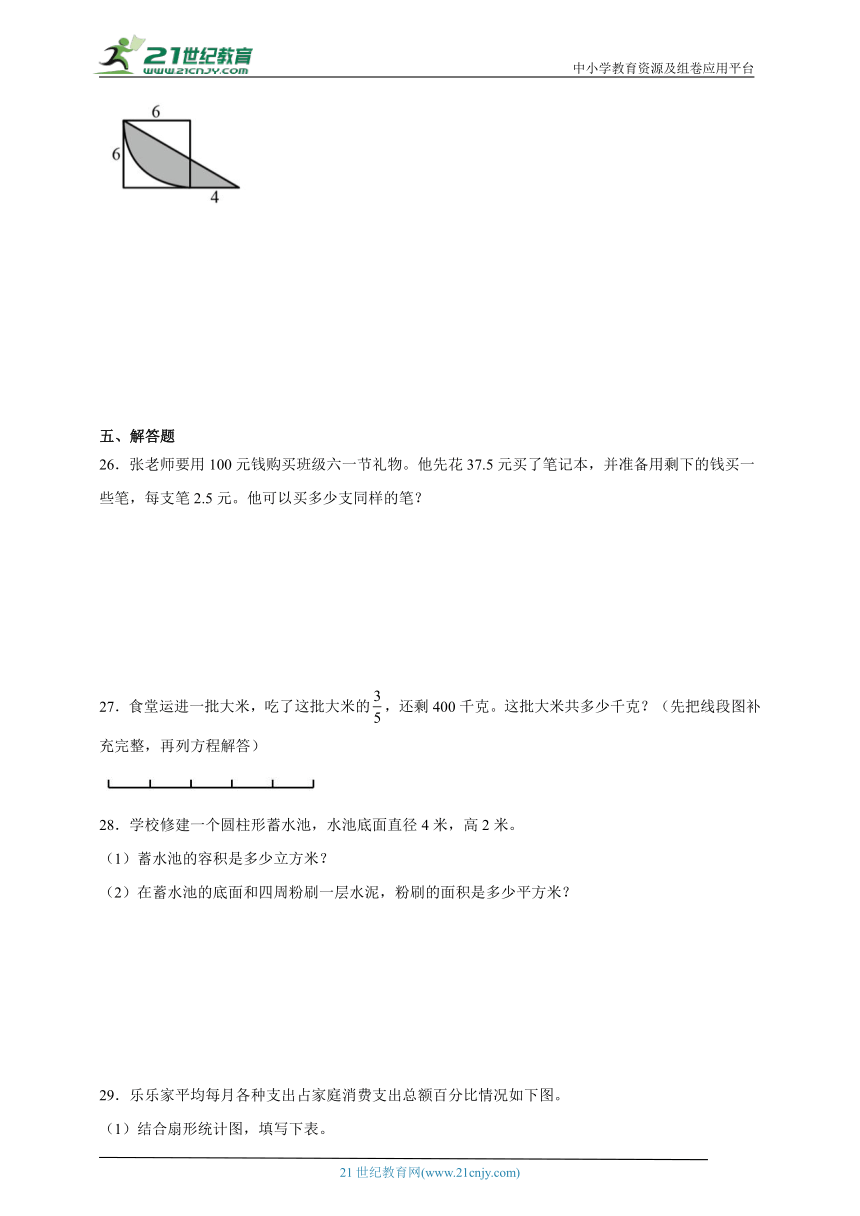 21世纪教育
www.21cnjy.com
中小学教育资源及组卷应用平台

6
6
4

五、解答题

26．张老师要用 100 元钱购买班级六一节礼物。他先花 37.5 元买了笔记本，并准备用剩下的钱买一些笔，每支笔 2.5 元。他可以买多少支同样的笔？

27．食堂运进一批大米，吃了这批大米的$\frac{3}{5}$，还剩 400 千克。这批大米共多少千克？（先把线段图补充完整，再列方程解答）

28．学校修建一个圆柱形蓄水池，水池底面直径 4 米，高 2 米。

（1）蓄水池的容积是多少立方米？

（2）在蓄水池的底面和四周粉刷一层水泥，粉刷的面积是多少平方米？

29．乐乐家平均每月各种支出占家庭消费支出总额百分比情况如下图。

（1）结合扇形统计图，填写下表。

21 世纪教育网(www.21cnjy.com)